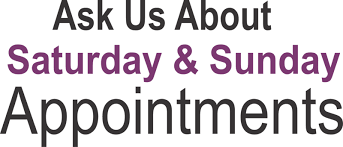 Ask Us About
Saturday & Sunday
Appointments